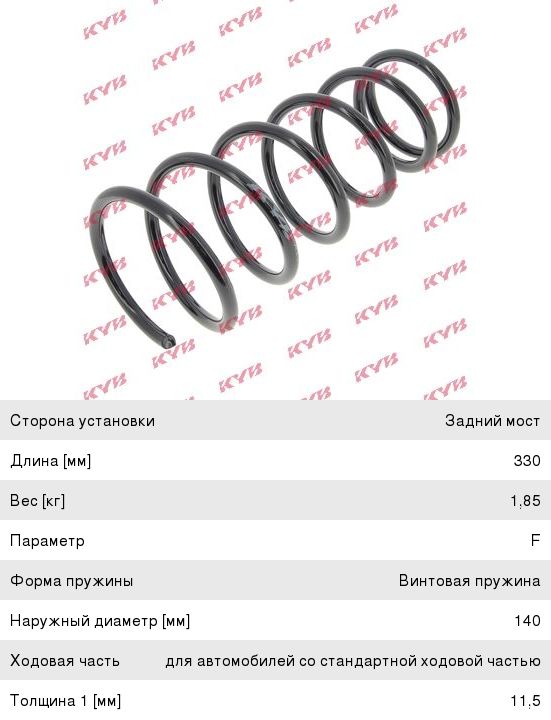 Сторона установки Задний мост
Длина [мм] 330
Вес [кг] 1,85
Параметр F
Форма пружины Винтовая пружина
Наружный диаметр [мм] 140
Ходовая часть для автомобилей со стандартной ходовой частью
Толщина 1 [мм] 11,5

KYB